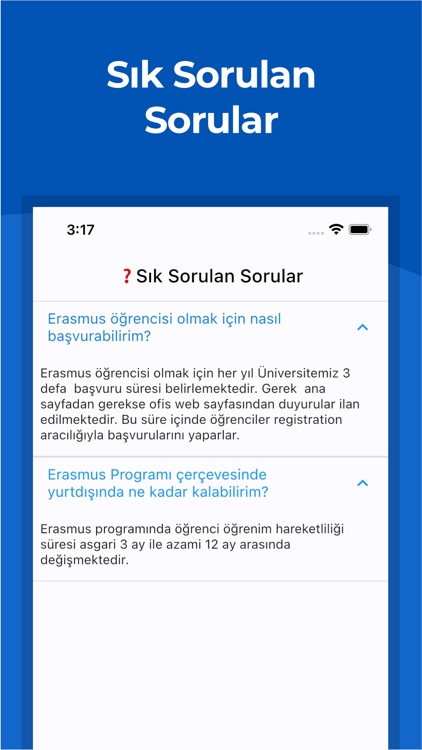 Sık Sorulan Sorular

3:17

❓Sık Sorulan Sorular

Erasmus öğrencisi olmak için nasıl başvurabilirim?

Erasmus öğrencisi olmak için her yıl Üniversitemiz 3 defa  başvuru süresi belirlemektedir. Gerek  ana sayfadan gerekse ofis web sayfasından duyurular ilan edilmektedir. Bu süre içinde öğrenciler registration aracılığıyla başvurularını yaparlar.

Erasmus Programı çerçevesinde yurtdışında ne kadar kalabilirim?

Erasmus programında öğrenci öğrenim hareketliliği süresi asgari 3 ay ile azami 12 ay arasında değişmektedir.